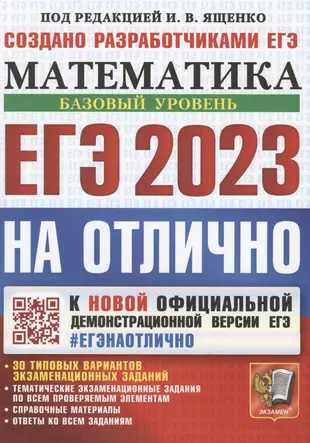 ПОД РЕДАКЦИЕЙ И. В. ЯЩЕНКО

СОЗДАНО РАЗРАБОТЧИКАМИ ЕГЭ

МАТЕМАТИКА

БАЗОВЫЙ УРОВЕНЬ

ЕГЭ 2023

НА ОТЛИЧНО

К НОВОЙ ОФИЦИАЛЬНОЙ ДЕМОНСТРАЦИОННОЙ ВЕРСИИ ЕГЭ

#ЕГЭНАОТЛИЧНО

• 30 ТИПОВЫХ ВАРИАНТОВ ЭКЗАМЕНАЦИОННЫХ ЗАДАНИЙ
• ТЕМАТИЧЕСКИЕ ЭКЗАМЕНАЦИОННЫЕ ЗАДАНИЯ ПО ВСЕМ ПРОВЕРЯЕМЫМ ЭЛЕМЕНТАМ
• СПРАВОЧНЫЕ МАТЕРИАЛЫ
• ОТВЕТЫ КО ВСЕМ ЗАДАНИЯМ

ЭКЗАМЕН